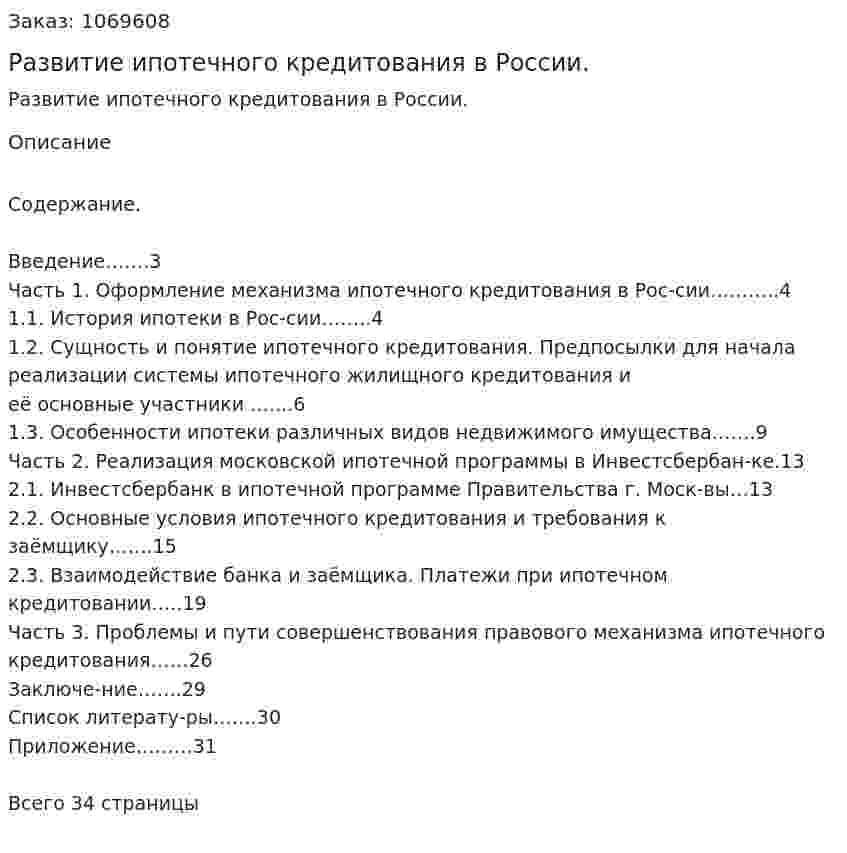 Заказ: 1069608

Развитие ипотечного кредитования в России.

Развитие ипотечного кредитования в России.

Описание

Содержание.

Введение 3
Часть 1. Оформление механизма ипотечного кредитования в Рос-сии 4
1.1. История ипотеки в Рос-сии 4
1.2. Сущность и понятие ипотечного кредитования. Предпосылки для начала реализации системы ипотечного жилищного кредитования и её основные участники 6
1.3. Особенности ипотеки различных видов недвижимого имущества 9
Часть 2. Реализация московской ипотечной программы в Инвестсбербан-ке.13
2.1. Инвестсбербанк в ипотечной программе Правительства г. Моск-вы 13
2.2. Основные условия ипотечного кредитования и требования к заёмщику 15
2.3. Взаимодействие банка и заёмщика. Платежи при ипотечном кредитовании 19
Часть 3. Проблемы и пути совершенствования правового механизма ипотечного кредитования 26
Заключе-ние 29
Список литерату-ры 30
Приложение 31

Всего 34 страницы